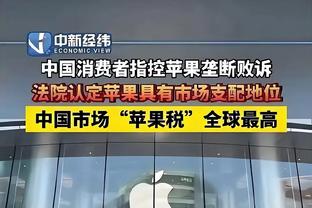 中新经纬
ECONOMIC VIEW

中国消费者指控苹果垄断败诉

法院认定苹果具有市场支配地位

中国市场“苹果税”全球最高